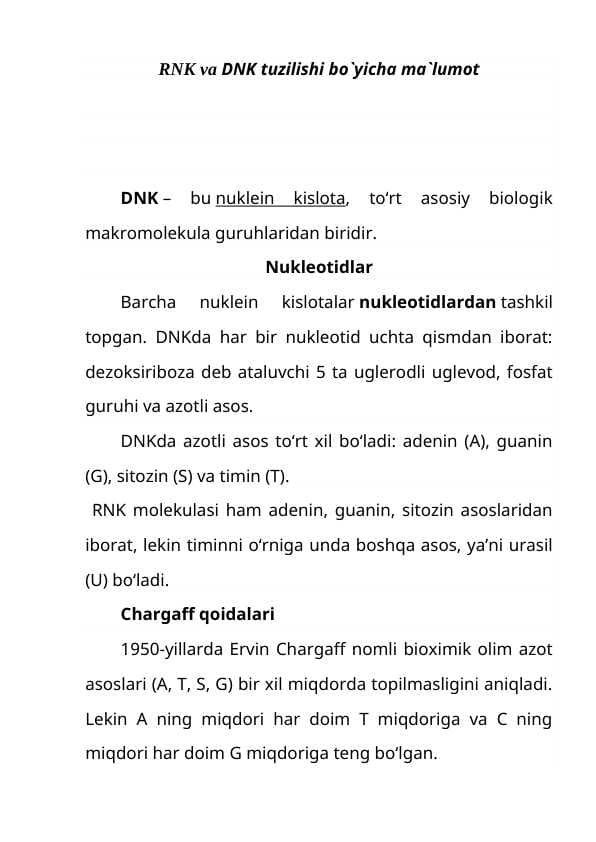 RNK va DNK tuzilishi bo`yicha ma`lumot

DNK – bu nuklein kislota, to‘rt asosiy biologik makromolekula guruhlaridan biridir.

Nukleotidlar

Barcha nuklein kislotalar nukleotidlardan tashkil topgan. DNKda har bir nukleotid uchta qismdan iborat: dezoksiriboza deb ataluvchi 5 ta uglerodli uglevod, fosfat guruhi va azotli asos.

DNKda azotli asos to‘rt xil bo‘ladi: adenin (A), guanin (G), sitozin (S) va timin (T).

RNK molekulasi ham adenin, guanin, sitozin asoslaridan iborat, lekin timinni o‘rniga unda boshqa asos, ya’ni urasil (U) bo‘ladi.

Chargaff qoidalari

1950-yillarda Ervin Chargaff nomli bioximik olim azot asoslari (A, T, S, G) bir xil miqdorda topilmasligini aniqladi. Lekin A ning miqdori har doim T miqdoriga va C ning miqdori har doim G miqdoriga teng bo‘lgan.